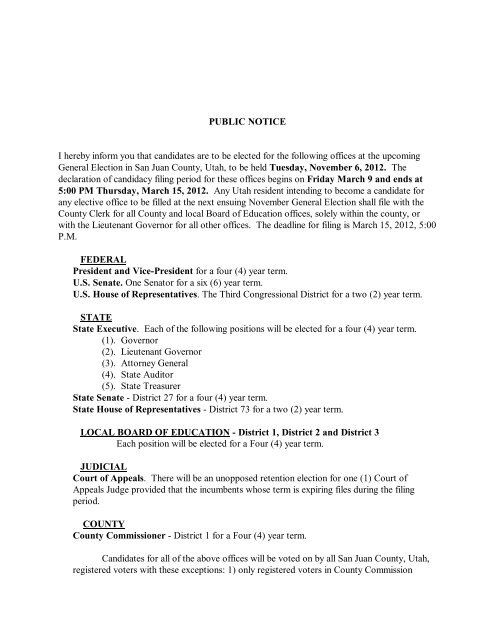 PUBLIC NOTICE

I hereby inform you that candidates are to be elected for the following offices at the upcoming General Election in San Juan County, Utah, to be held Tuesday, November 6, 2012. The declaration of candidacy filing period for these offices begins on Friday March 9 and ends at 5:00 PM Thursday, March 15, 2012. Any Utah resident intending to become a candidate for any elective office to be filled at the next ensuing November General Election shall file with the County Clerk for all County and local Board of Education offices, solely within the county, or with the Lieutenant Governor for all other offices. The deadline for filing is March 15, 2012, 5:00 P.M.

FEDERAL
President and Vice-President for a four (4) year term.
U.S. Senate. One Senator for a six (6) year term.
U.S. House of Representatives. The Third Congressional District for a two (2) year term.

STATE
State Executive. Each of the following positions will be elected for a four (4) year term.
(1). Governor
(2). Lieutenant Governor
(3). Attorney General
(4). State Auditor
(5). State Treasurer
State Senate - District 27 for a four (4) year term.
State House of Representatives - District 73 for a two (2) year term.

LOCAL BOARD OF EDUCATION - District 1, District 2 and District 3
Each position will be elected for a Four (4) year term.

JUDICIAL
Court of Appeals. There will be an unopposed retention election for one (1) Court of Appeals Judge provided that the incumbents whose term is expiring files during the filing period.

COUNTY
County Commissioner - District 1 for a Four (4) year term.

Candidates for all of the above offices will be voted on by all San Juan County, Utah, registered voters with these exceptions: 1) only registered voters in County Commission